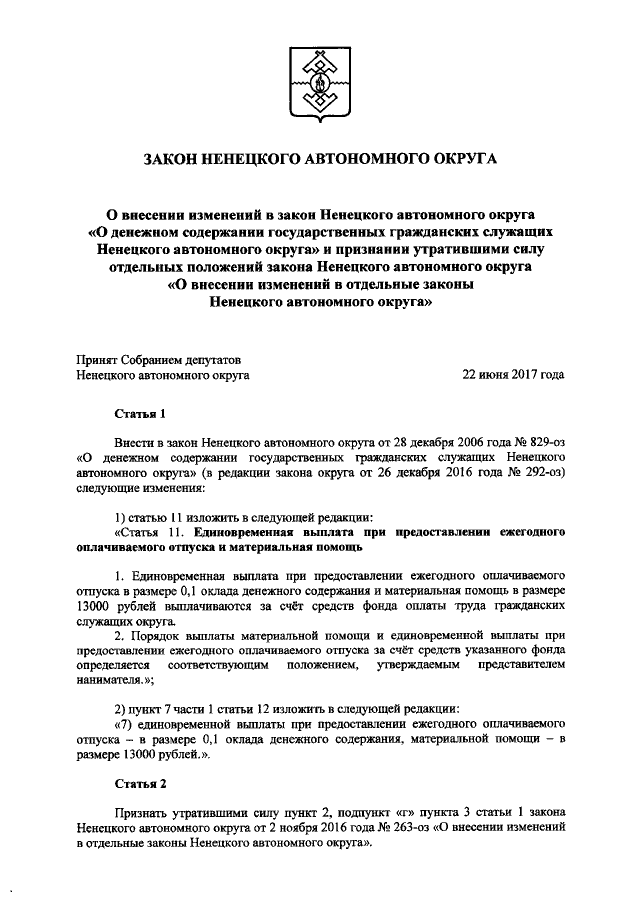 ЗАКОН НЕНЕЦКОГО АВТОНОМНОГО ОКРУГА

О внесении изменений в закон Ненецкого автономного округа «О денежном содержании государственных гражданских служащих Ненецкого автономного округа» и признании утратившими силу отдельных положений закона Ненецкого автономного округа «О внесении изменений в отдельные законы Ненецкого автономного округа»

Принят Собранием депутатов Ненецкого автономного округа

22 июня 2017 года

Статья 1

Внести в закон Ненецкого автономного округа от 28 декабря 2006 года № 829-оз «О денежном содержании государственных гражданских служащих Ненецкого автономного округа» (в редакции закона округа от 26 декабря 2016 года № 292-оз) следующие изменения:

1) статью 11 изложить в следующей редакции:
«Статья 11. Единовременная выплата при предоставлении ежегодного оплачиваемого отпуска и материальная помощь

1. Единовременная выплата при предоставлении ежегодного оплачиваемого отпуска в размере 0,1 оклада денежного содержания и материальная помощь в размере 13000 рублей выплачиваются за счёт средств фонда оплаты труда гражданских служащих округа.
2. Порядок выплаты материальной помощи и единовременной выплаты при предоставлении ежегодного оплачиваемого отпуска за счёт средств указанного фонда определяется соответствующим положением, утверждаемым представителем нанимателя.»;

2) пункт 7 части 1 статьи 12 изложить в следующей редакции:
«7) единовременной выплаты при предоставлении ежегодного оплачиваемого отпуска – в размере 0,1 оклада денежного содержания, материальной помощи – в размере 13000 рублей.».

Статья 2

Признать утратившими силу пункт 2, подпункт «г» пункта 3 статьи 1 закона Ненецкого автономного округа от 2 ноября 2016 года № 263-оз «О внесении изменений в отдельные законы Ненецкого автономного округа».